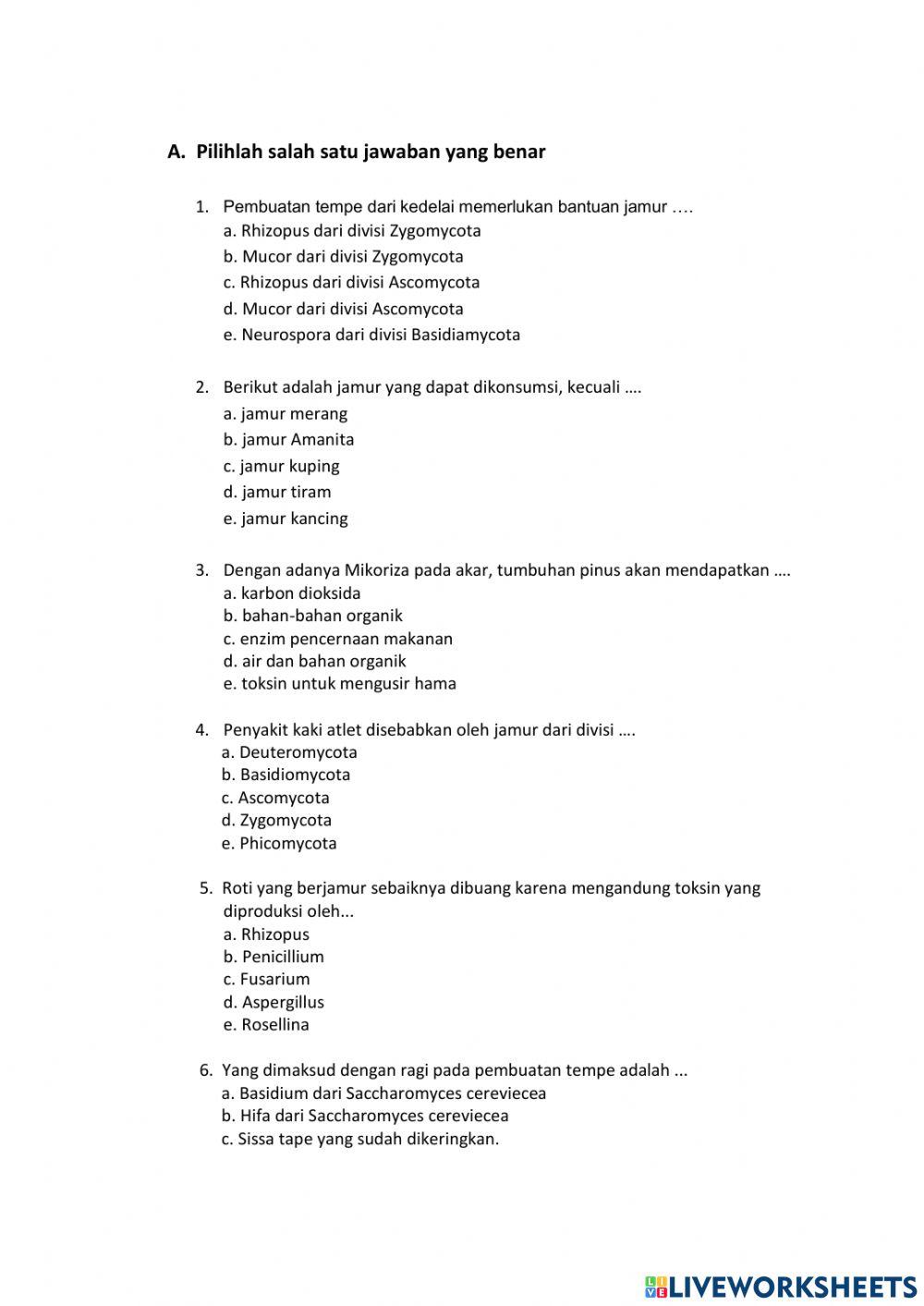 A. Pilihlah salah satu jawaban yang benar

1. Pembuatan tempe dari kedelai memerlukan bantuan jamur ….
a. Rhizopus dari divisi Zygomycota
b. Mucor dari divisi Zygomycota
c. Rhizopus dari divisi Ascomycota
d. Mucor dari divisi Ascomycota
e. Neurospora dari divisi Basidiamycota

2. Berikut adalah jamur yang dapat dikonsumsi, kecuali ….
a. jamur merang
b. jamur Amanita
c. jamur kuping
d. jamur tiram
e. jamur kancing

3. Dengan adanya Mikoriza pada akar, tumbuhan pinus akan mendapatkan ….
a. karbon dioksida
b. bahan-bahan organik
c. enzim pencernaan makanan
d. air dan bahan organik
e. toksin untuk mengusir hama

4. Penyakit kaki atlet disebabkan oleh jamur dari divisi ….
a. Deuteromycota
b. Basidiomycota
c. Ascomycota
d. Zygomycota
e. Phicomycota

5. Roti yang berjamur sebaiknya dibuang karena mengandung toksin yang diproduksi oleh...
a. Rhizopus
b. Penicillium
c. Fusarium
d. Aspergillus
e. Rosellina

6. Yang dimaksud dengan ragi pada pembuatan tempe adalah ...
a. Basidium dari Saccharomyces cereviecea
b. Hifa dari Saccharomyces cereviecea
c. Sissa tape yang sudah dikeringkan.

LIVEWORKSHEETS